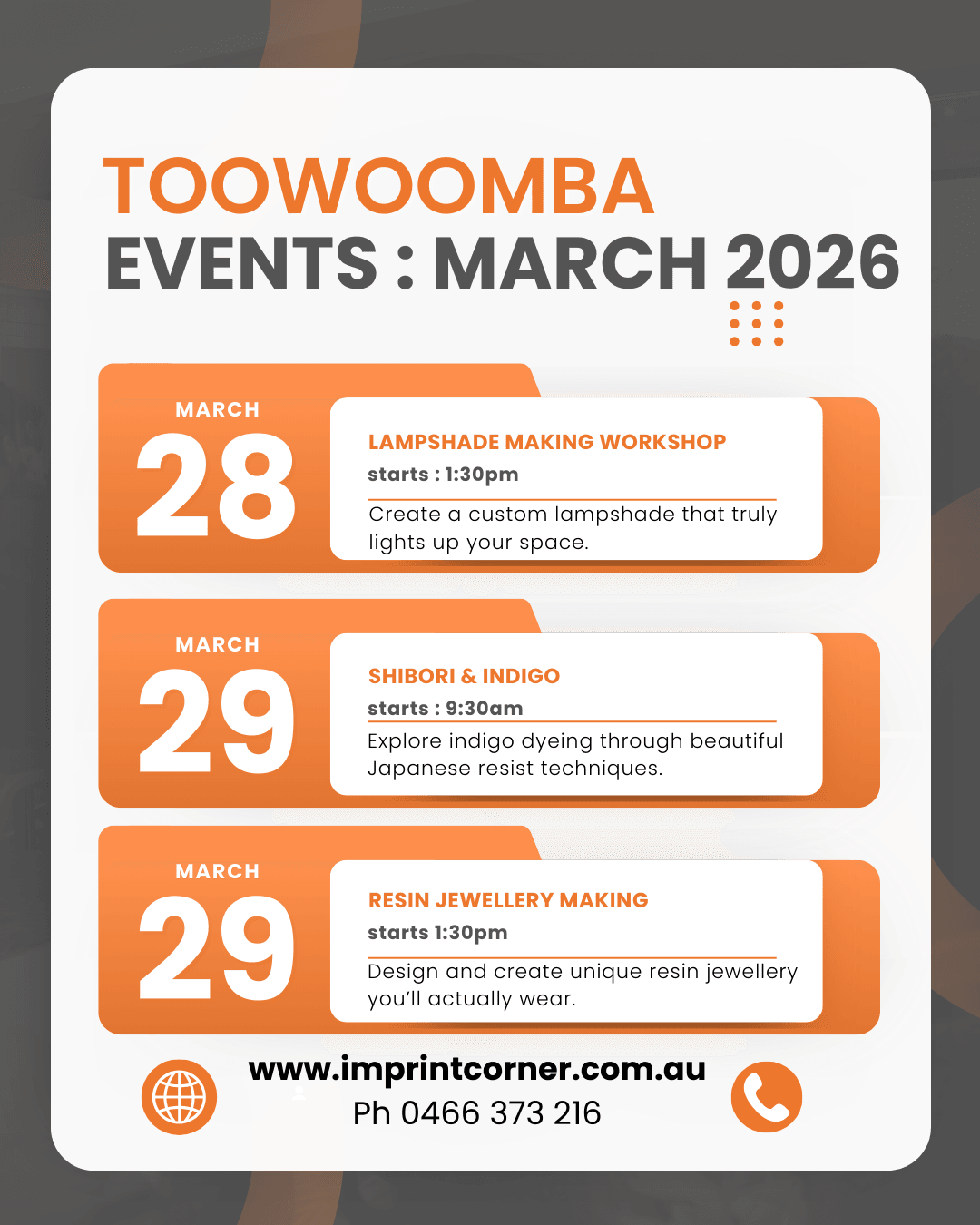 TOOWOOMBA
EVENTS : MARCH 2026

MARCH
28

LAMPSHADE MAKING WORKSHOP
starts : 1:30pm
Create a custom lampshade that truly lights up your space.

MARCH
29

SHIBORI & INDIGO
starts : 9:30am
Explore indigo dyeing through beautiful Japanese resist techniques.

MARCH
29

RESIN JEWELLERY MAKING
starts 1:30pm
Design and create unique resin jewellery you'll actually wear.

www.imprintcorner.com.au
Ph 0466 373 216